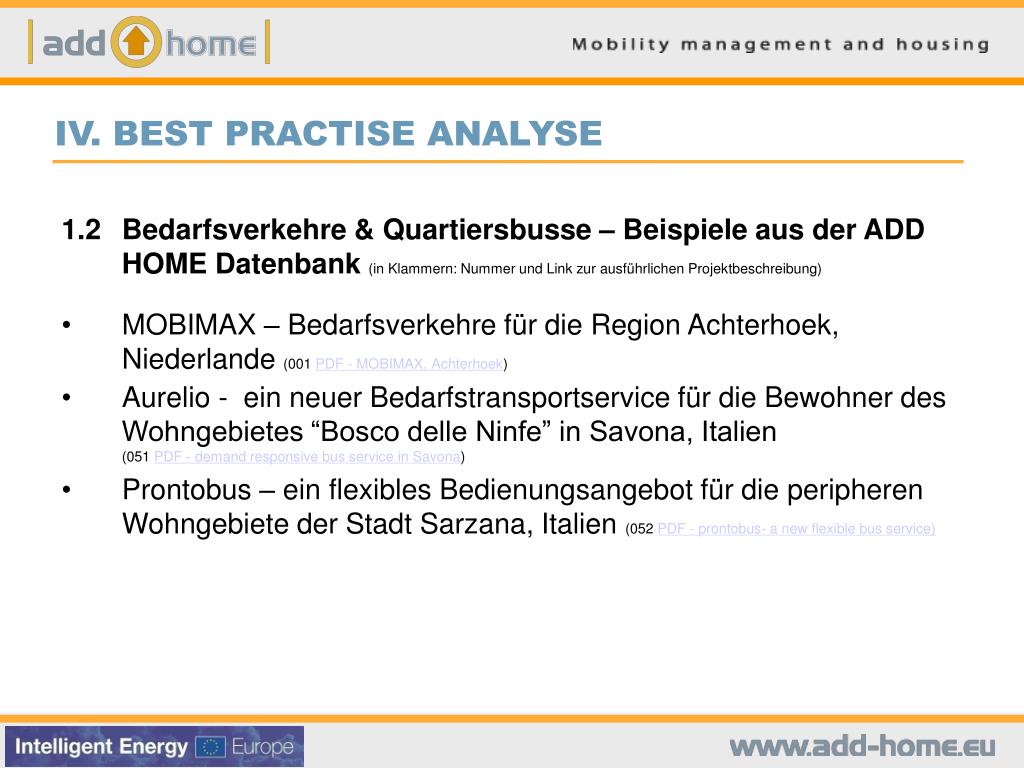 add home

Mobility management and housing

IV. BEST PRACTISE ANALYSE

1.2 Bedarfsverkehre & Quartiersbusse – Beispiele aus der ADD HOME Datenbank (in Klammern: Nummer und Link zur ausführlichen Projektbeschreibung)

• MOBIMAX – Bedarfsverkehre für die Region Achterhoek, Niederlande (001 PDF - MOBIMAX, Achterhoek)
• Aurelio - ein neuer Bedarfstransportservice für die Bewohner des Wohngebietes “Bosco delle Ninfe” in Savona, Italien (051 PDF - demand responsive bus service in Savona)
• Prontobus – ein flexibles Bedienungsangebot für die peripheren Wohngebiete der Stadt Sarzana, Italien (052 PDF - prontobus- a new flexible bus service)

Intelligent Energy Europe

www.add-home.eu